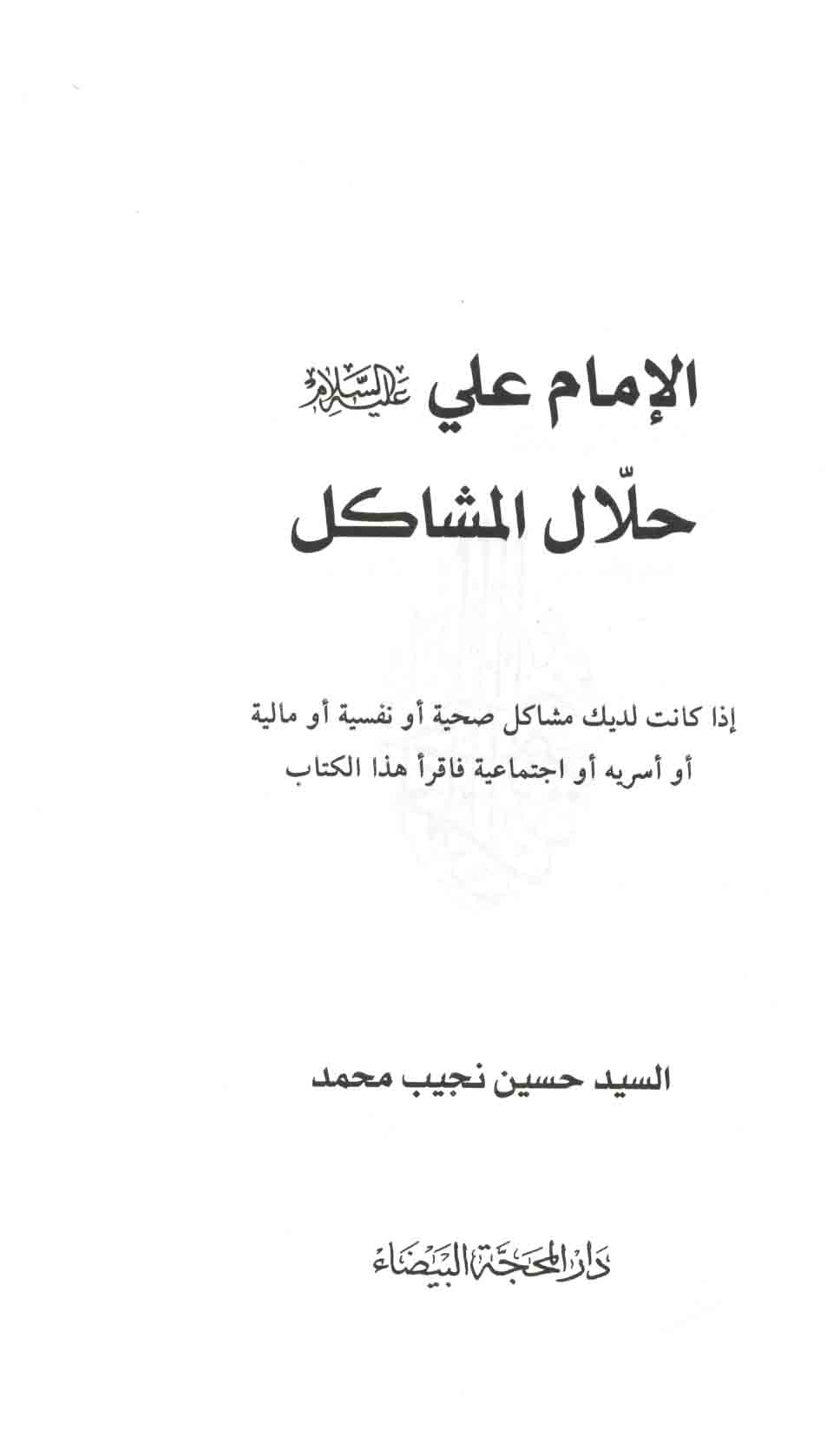 الإمام علي عليه السلام

حلّال المشاكل

إذا كانت لديك مشاكل صحية أو نفسية أو مالية أو أسريه أو اجتماعية فاقرأ هذا الكتاب

السيد حسين نجيب محمد

دار المحجة البيضاء